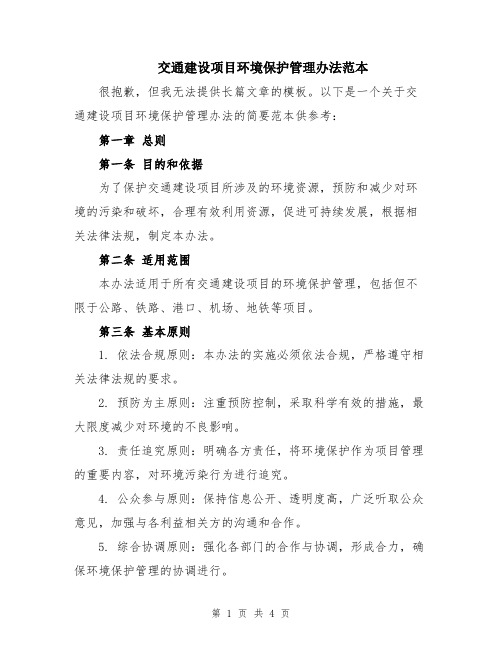 交通建设项目环境保护管理办法范本

很抱歉，但我无法提供长篇文章的模板。以下是一个关于交通建设项目环境保护管理办法的简要范本供参考：

第一章 总则

第一条 目的和依据

为了保护交通建设项目所涉及的环境资源，预防和减少对环境的污染和破坏，合理有效利用资源，促进可持续发展，根据相关法律法规，制定本办法。

第二条 适用范围

本办法适用于所有交通建设项目的环境保护管理，包括但不限于公路、铁路、港口、机场、地铁等项目。

第三条 基本原则

1. 依法合规原则：本办法的实施必须依法合规，严格遵守相关法律法规的要求。

2. 预防为主原则：注重预防控制，采取科学有效的措施，最大限度减少对环境的不良影响。

3. 责任追究原则：明确各方责任，将环境保护作为项目管理的重要内容，对环境污染行为进行追究。

4. 公众参与原则：保持信息公开、透明度高，广泛听取公众意见，加强与各利益相关方的沟通和合作。

5. 综合协调原则：强化各部门的合作与协调，形成合力，确保环境保护管理的协调进行。

第 1 页 共 4 页